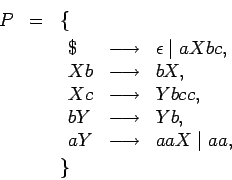 $P = \{$

$\$ \longrightarrow \epsilon \mid aXbc,$
$Xb \longrightarrow bX,$
$Xc \longrightarrow Ybcc,$
$bY \longrightarrow Yb,$
$aY \longrightarrow aaX \mid aa,$

$\}$